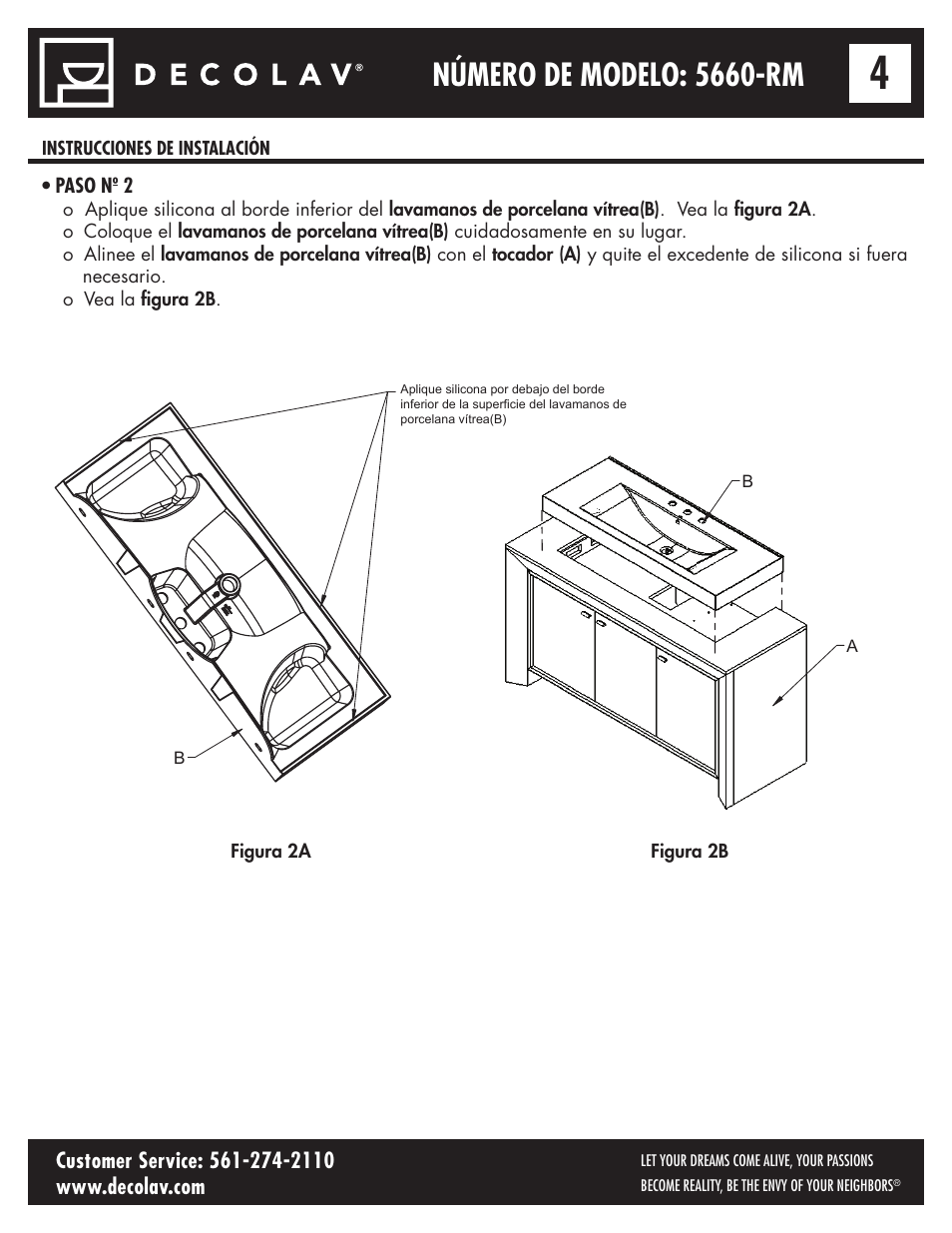 DECOLAV®

NÚMERO DE MODELO: 5660-RM

4

INSTRUCCIONES DE INSTALACIÓN

• PASO Nº 2

o Aplique silicona al borde inferior del lavamanos de porcelana vítrea(B). Vea la figura 2A.
o Coloque el lavamanos de porcelana vítrea(B) cuidadosamente en su lugar.
o Alinee el lavamanos de porcelana vítrea(B) con el tocador (A) y quite el excedente de silicona si fuera necesario.
o Vea la figura 2B.

Aplique silicona por debajo del borde inferior de la superficie del lavamanos de porcelana vítrea(B)

B

B

A

Figura 2A

Figura 2B

Customer Service: 561-274-2110
www.decolav.com

LET YOUR DREAMS COME ALIVE, YOUR PASSIONS BECOME REALITY, BE THE ENVY OF YOUR NEIGHBORS®